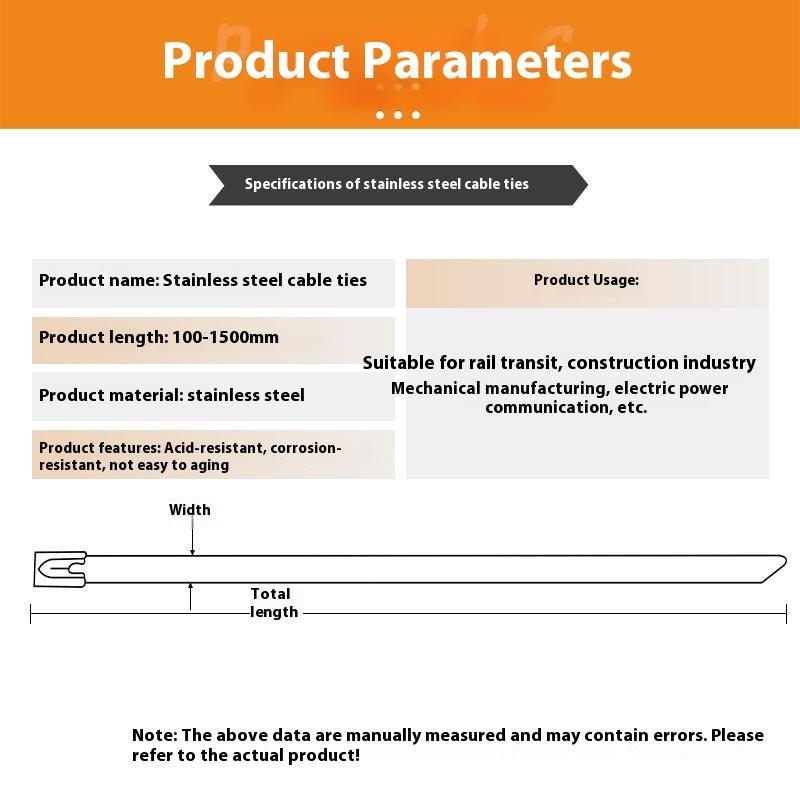 Product Parameters

Specifications of stainless steel cable ties

Product name: Stainless steel cable ties

Product length: 100-1500mm

Product material: stainless steel

Product features: Acid-resistant, corrosion-resistant, not easy to aging

Product Usage:

Suitable for rail transit, construction industry
Mechanical manufacturing, electric power communication, etc.

Width

Total length

Note: The above data are manually measured and may contain errors. Please refer to the actual product!